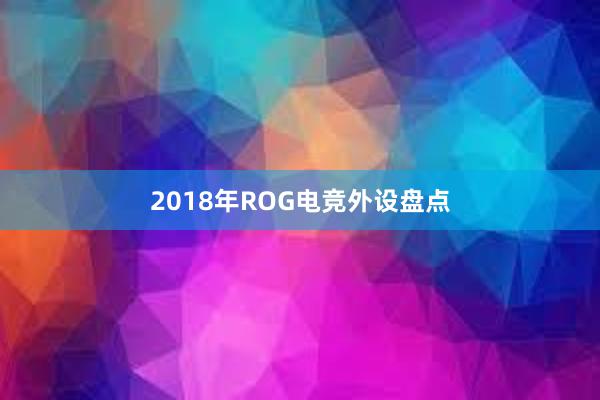 2018年ROG电竞外设盘点